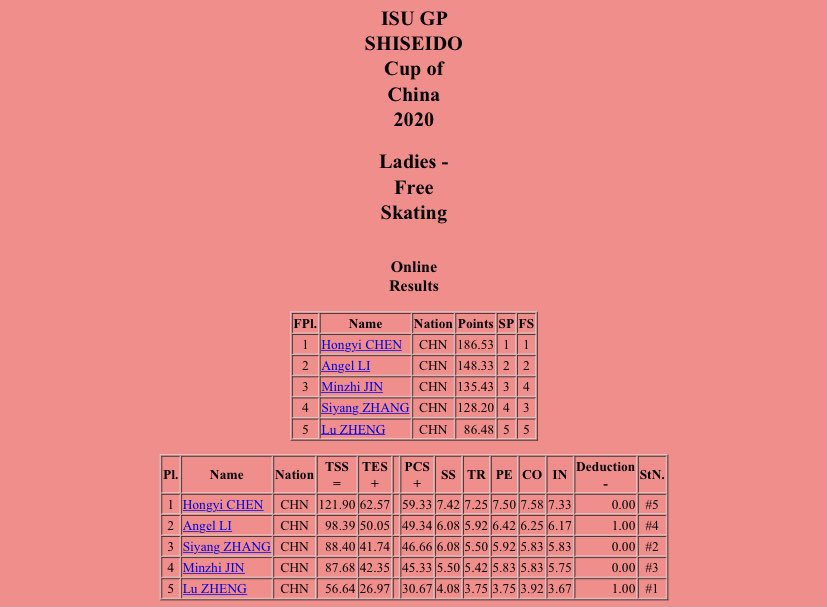 ISU GP SHISEIDO Cup of China 2020

Ladies - Free Skating

Online Results

| FPl. | Name | Nation | Points | SP | FS |
|---|---|---|---|---|---|
| 1 | Hongyi CHEN | CHN | 186.53 | 1 | 1 |
| 2 | Angel LI | CHN | 148.33 | 2 | 2 |
| 3 | Minzhi JIN | CHN | 135.43 | 3 | 4 |
| 4 | Siyang ZHANG | CHN | 128.20 | 4 | 3 |
| 5 | Lu ZHENG | CHN | 86.48 | 5 | 5 |

| Pl. | Name | Nation | TSS = | TES + | | PCS + | SS | TR | PE | CO | IN | Deduction - | StN. |
|---|---|---|---|---|---|---|---|---|---|---|---|---|---|
| 1 | Hongyi CHEN | CHN | 121.90 | 62.57 | | 59.33 | 7.42 | 7.25 | 7.50 | 7.58 | 7.33 | 0.00 | #5 |
| 2 | Angel LI | CHN | 98.39 | 50.05 | | 49.34 | 6.08 | 5.92 | 6.42 | 6.25 | 6.17 | 1.00 | #4 |
| 3 | Siyang ZHANG | CHN | 88.40 | 41.74 | | 46.66 | 6.08 | 5.50 | 5.92 | 5.83 | 5.83 | 0.00 | #2 |
| 4 | Minzhi JIN | CHN | 87.68 | 42.35 | | 45.33 | 5.50 | 5.42 | 5.83 | 5.83 | 5.75 | 0.00 | #3 |
| 5 | Lu ZHENG | CHN | 56.64 | 26.97 | | 30.67 | 4.08 | 3.75 | 3.75 | 3.92 | 3.67 | 1.00 | #1 |